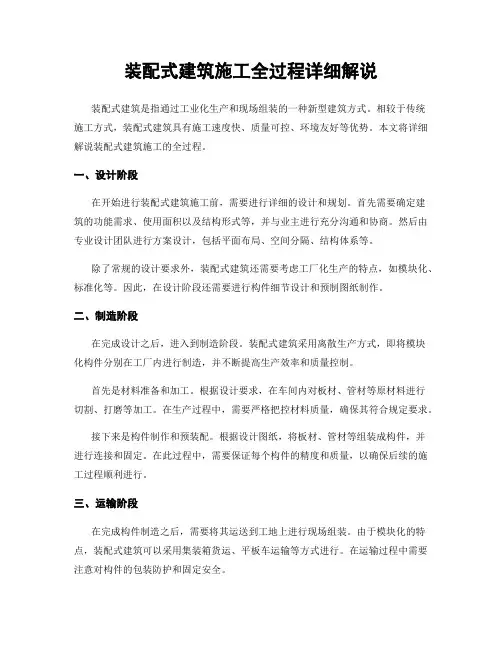 装配式建筑施工全过程详细解说

装配式建筑是指通过工业化生产和现场组装的一种新型建筑方式。相较于传统施工方式，装配式建筑具有施工速度快、质量可控、环境友好等优势。本文将详细解说装配式建筑施工的全过程。

一、设计阶段

在开始进行装配式建筑施工前，需要进行详细的设计和规划。首先需要确定建筑的功能需求、使用面积以及结构形式等，并与业主进行充分沟通和协商。然后由专业设计团队进行方案设计，包括平面布局、空间分隔、结构体系等。

除了常规的设计要求外，装配式建筑还需要考虑工厂化生产的特点，如模块化、标准化等。因此，在设计阶段还需要进行构件细节设计和预制图纸制作。

二、制造阶段

在完成设计之后，进入到制造阶段。装配式建筑采用离散生产方式，即将模块化构件分别在工厂内进行制造，并不断提高生产效率和质量控制。

首先是材料准备和加工。根据设计要求，在车间内对板材、管材等原材料进行切割、打磨等加工。在生产过程中，需要严格把控材料质量，确保其符合规定要求。

接下来是构件制作和预装配。根据设计图纸，将板材、管材等组装成构件，并进行连接和固定。在此过程中，需要保证每个构件的精度和质量，以确保后续的施工过程顺利进行。

三、运输阶段

在完成构件制造之后，需要将其运送到工地上进行现场组装。由于模块化的特点，装配式建筑可以采用集装箱货运、平板车运输等方式进行。在运输过程中需要注意对构件的包装防护和固定安全。